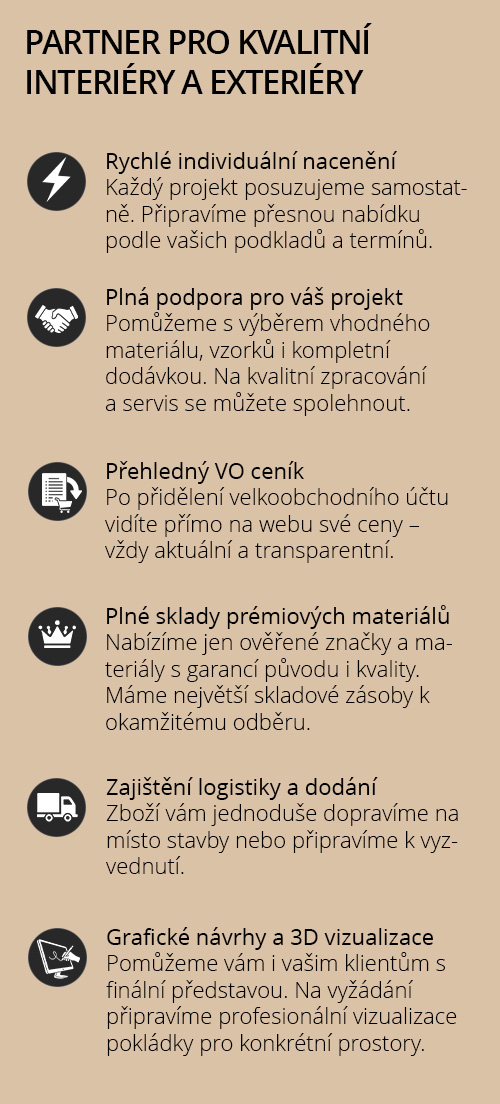 PARTNER PRO KVALITNÍ INTERIÉRY A EXTERIÉRY

Rychlé individuální nacenění
Každý projekt posuzujeme samostatně. Připravíme přesnou nabídku podle vašich podkladů a termínů.

Plná podpora pro váš projekt
Pomůžeme s výběrem vhodného materiálu, vzorků i kompletní dodávkou. Na kvalitní zpracování a servis se můžete spolehnout.

Přehledný VO ceník
Po přidělení velkoobchodního účtu vidíte přímo na webu své ceny – vždy aktuální a transparentní.

Plné sklady prémiových materiálů
Nabízíme jen ověřené značky a materiály s garancí původu i kvality. Máme největší skladové zásoby k okamžitému odběru.

Zajištění logistiky a dodání
Zboží vám jednoduše dopravíme na místo stavby nebo připravíme k vyzvednutí.

Grafické návrhy a 3D vizualizace
Pomůžeme vám i vašim klientům s finální představou. Na vyžádání připravíme profesionální vizualizace pokládky pro konkrétní prostory.